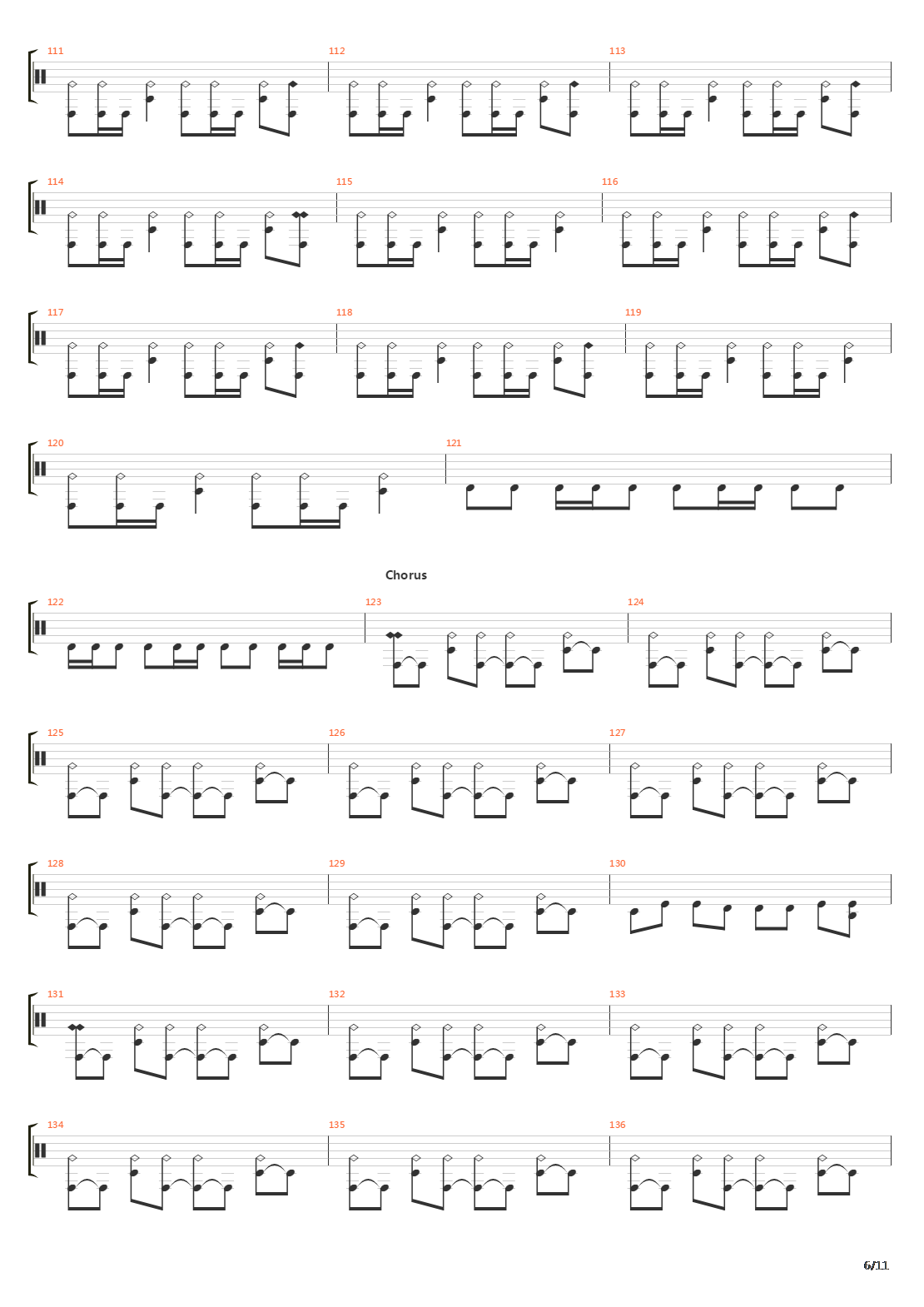 111
112
113
114
115
116
117
118
119
120
121
Chorus
122
123
124
125
126
127
128
129
130
131
132
133
134
135
136
6/11